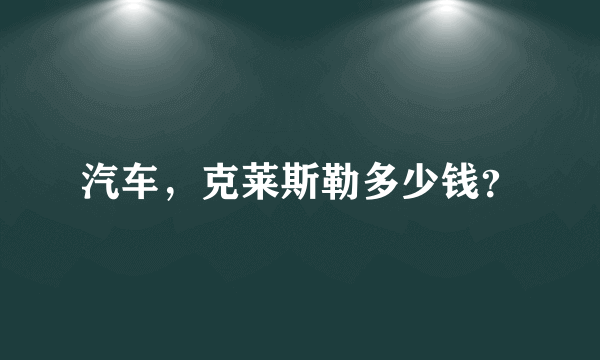 汽车，克莱斯勒多少钱?